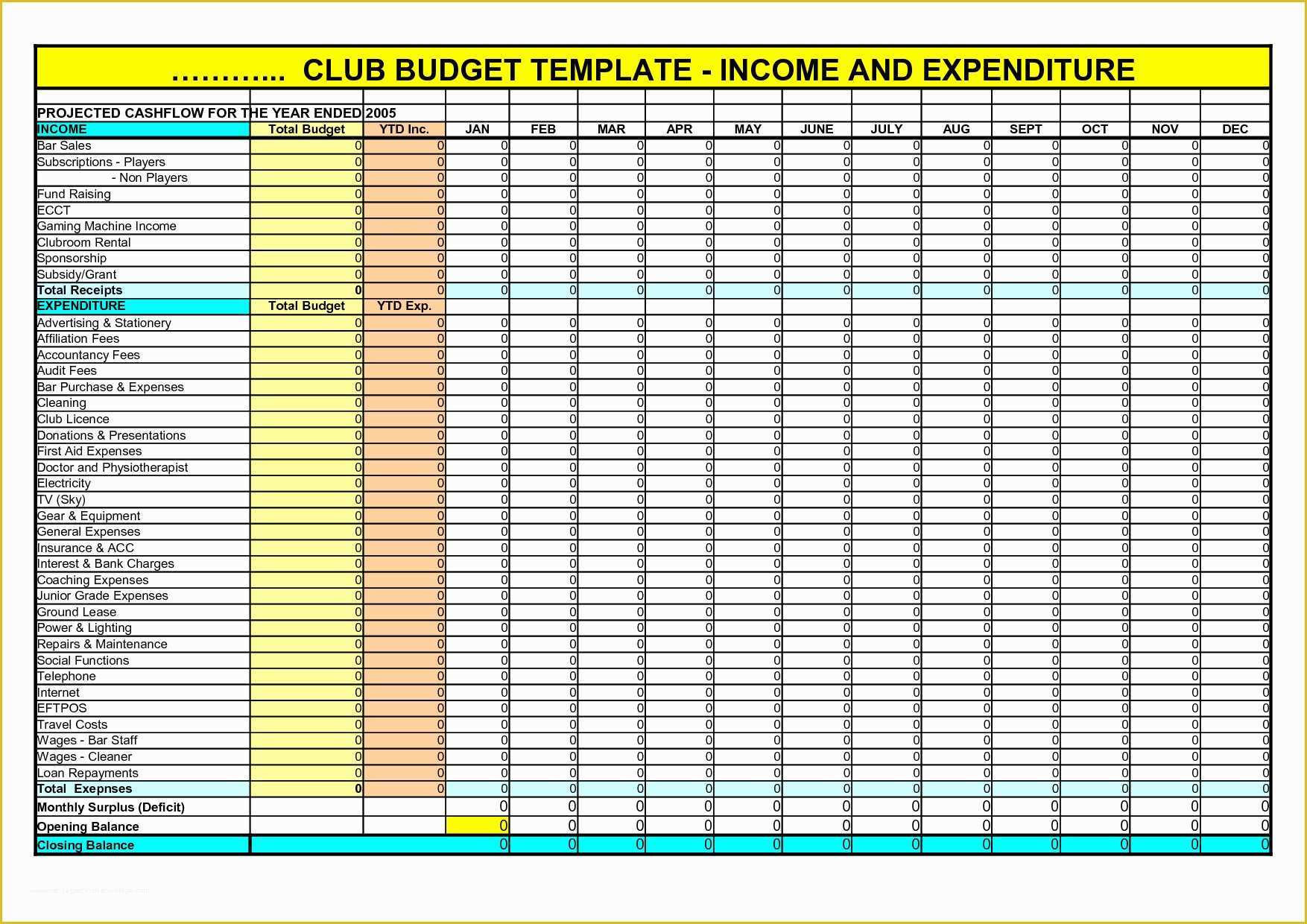 ……….. CLUB BUDGET TEMPLATE - INCOME AND EXPENDITURE

PROJECTED CASHFLOW FOR THE YEAR ENDED 2005

| INCOME | Total Budget | YTD Inc. | JAN | FEB | MAR | APR | MAY | JUNE | JULY | AUG | SEPT | OCT | NOV | DEC |
|---|---|---|---|---|---|---|---|---|---|---|---|---|---|---|
| Bar Sales | 0 | 0 | 0 | 0 | 0 | 0 | 0 | 0 | 0 | 0 | 0 | 0 | 0 | 0 |
| Subscriptions - Players | 0 | 0 | 0 | 0 | 0 | 0 | 0 | 0 | 0 | 0 | 0 | 0 | 0 | 0 |
| - Non Players | 0 | 0 | 0 | 0 | 0 | 0 | 0 | 0 | 0 | 0 | 0 | 0 | 0 | 0 |
| Fund Raising | 0 | 0 | 0 | 0 | 0 | 0 | 0 | 0 | 0 | 0 | 0 | 0 | 0 | 0 |
| ECCT | 0 | 0 | 0 | 0 | 0 | 0 | 0 | 0 | 0 | 0 | 0 | 0 | 0 | 0 |
| Gaming Machine Income | 0 | 0 | 0 | 0 | 0 | 0 | 0 | 0 | 0 | 0 | 0 | 0 | 0 | 0 |
| Clubroom Rental | 0 | 0 | 0 | 0 | 0 | 0 | 0 | 0 | 0 | 0 | 0 | 0 | 0 | 0 |
| Sponsorship | 0 | 0 | 0 | 0 | 0 | 0 | 0 | 0 | 0 | 0 | 0 | 0 | 0 | 0 |
| Subsidy/Grant | 0 | 0 | 0 | 0 | 0 | 0 | 0 | 0 | 0 | 0 | 0 | 0 | 0 | 0 |
| Total Receipts | 0 | 0 | 0 | 0 | 0 | 0 | 0 | 0 | 0 | 0 | 0 | 0 | 0 | 0 |
| EXPENDITURE | Total Budget | YTD Exp. | | | | | | | | | | | | |
| Advertising & Stationery | 0 | 0 | 0 | 0 | 0 | 0 | 0 | 0 | 0 | 0 | 0 | 0 | 0 | 0 |
| Affiliation Fees | 0 | 0 | 0 | 0 | 0 | 0 | 0 | 0 | 0 | 0 | 0 | 0 | 0 | 0 |
| Accountancy Fees | 0 | 0 | 0 | 0 | 0 | 0 | 0 | 0 | 0 | 0 | 0 | 0 | 0 | 0 |
| Audit Fees | 0 | 0 | 0 | 0 | 0 | 0 | 0 | 0 | 0 | 0 | 0 | 0 | 0 | 0 |
| Bar Purchase & Expenses | 0 | 0 | 0 | 0 | 0 | 0 | 0 | 0 | 0 | 0 | 0 | 0 | 0 | 0 |
| Cleaning | 0 | 0 | 0 | 0 | 0 | 0 | 0 | 0 | 0 | 0 | 0 | 0 | 0 | 0 |
| Club Licence | 0 | 0 | 0 | 0 | 0 | 0 | 0 | 0 | 0 | 0 | 0 | 0 | 0 | 0 |
| Donations & Presentations | 0 | 0 | 0 | 0 | 0 | 0 | 0 | 0 | 0 | 0 | 0 | 0 | 0 | 0 |
| First Aid Expenses | 0 | 0 | 0 | 0 | 0 | 0 | 0 | 0 | 0 | 0 | 0 | 0 | 0 | 0 |
| Doctor and Physiotherapist | 0 | 0 | 0 | 0 | 0 | 0 | 0 | 0 | 0 | 0 | 0 | 0 | 0 | 0 |
| Electricity | 0 | 0 | 0 | 0 | 0 | 0 | 0 | 0 | 0 | 0 | 0 | 0 | 0 | 0 |
| TV (Sky) | 0 | 0 | 0 | 0 | 0 | 0 | 0 | 0 | 0 | 0 | 0 | 0 | 0 | 0 |
| Gear & Equipment | 0 | 0 | 0 | 0 | 0 | 0 | 0 | 0 | 0 | 0 | 0 | 0 | 0 | 0 |
| General Expenses | 0 | 0 | 0 | 0 | 0 | 0 | 0 | 0 | 0 | 0 | 0 | 0 | 0 | 0 |
| Insurance & ACC | 0 | 0 | 0 | 0 | 0 | 0 | 0 | 0 | 0 | 0 | 0 | 0 | 0 | 0 |
| Interest & Bank Charges | 0 | 0 | 0 | 0 | 0 | 0 | 0 | 0 | 0 | 0 | 0 | 0 | 0 | 0 |
| Coaching Expenses | 0 | 0 | 0 | 0 | 0 | 0 | 0 | 0 | 0 | 0 | 0 | 0 | 0 | 0 |
| Junior Grade Expenses | 0 | 0 | 0 | 0 | 0 | 0 | 0 | 0 | 0 | 0 | 0 | 0 | 0 | 0 |
| Ground Lease | 0 | 0 | 0 | 0 | 0 | 0 | 0 | 0 | 0 | 0 | 0 | 0 | 0 | 0 |
| Power & Lighting | 0 | 0 | 0 | 0 | 0 | 0 | 0 | 0 | 0 | 0 | 0 | 0 | 0 | 0 |
| Repairs & Maintenance | 0 | 0 | 0 | 0 | 0 | 0 | 0 | 0 | 0 | 0 | 0 | 0 | 0 | 0 |
| Social Functions | 0 | 0 | 0 | 0 | 0 | 0 | 0 | 0 | 0 | 0 | 0 | 0 | 0 | 0 |
| Telephone | 0 | 0 | 0 | 0 | 0 | 0 | 0 | 0 | 0 | 0 | 0 | 0 | 0 | 0 |
| Internet | 0 | 0 | 0 | 0 | 0 | 0 | 0 | 0 | 0 | 0 | 0 | 0 | 0 | 0 |
| EFTPOS | 0 | 0 | 0 | 0 | 0 | 0 | 0 | 0 | 0 | 0 | 0 | 0 | 0 | 0 |
| Travel Costs | 0 | 0 | 0 | 0 | 0 | 0 | 0 | 0 | 0 | 0 | 0 | 0 | 0 | 0 |
| Wages - Bar Staff | 0 | 0 | 0 | 0 | 0 | 0 | 0 | 0 | 0 | 0 | 0 | 0 | 0 | 0 |
| Wages - Cleaner | 0 | 0 | 0 | 0 | 0 | 0 | 0 | 0 | 0 | 0 | 0 | 0 | 0 | 0 |
| Loan Repayments | 0 | 0 | 0 | 0 | 0 | 0 | 0 | 0 | 0 | 0 | 0 | 0 | 0 | 0 |
| Total Exepnses | 0 | 0 | 0 | 0 | 0 | 0 | 0 | 0 | 0 | 0 | 0 | 0 | 0 | 0 |
| Monthly Surplus (Deficit) | | | 0 | 0 | 0 | 0 | 0 | 0 | 0 | 0 | 0 | 0 | 0 | 0 |
| Opening Balance | | | 0 | 0 | 0 | 0 | 0 | 0 | 0 | 0 | 0 | 0 | 0 | 0 |
| Closing Balance | | | 0 | 0 | 0 | 0 | 0 | 0 | 0 | 0 | 0 | 0 | 0 | 0 |